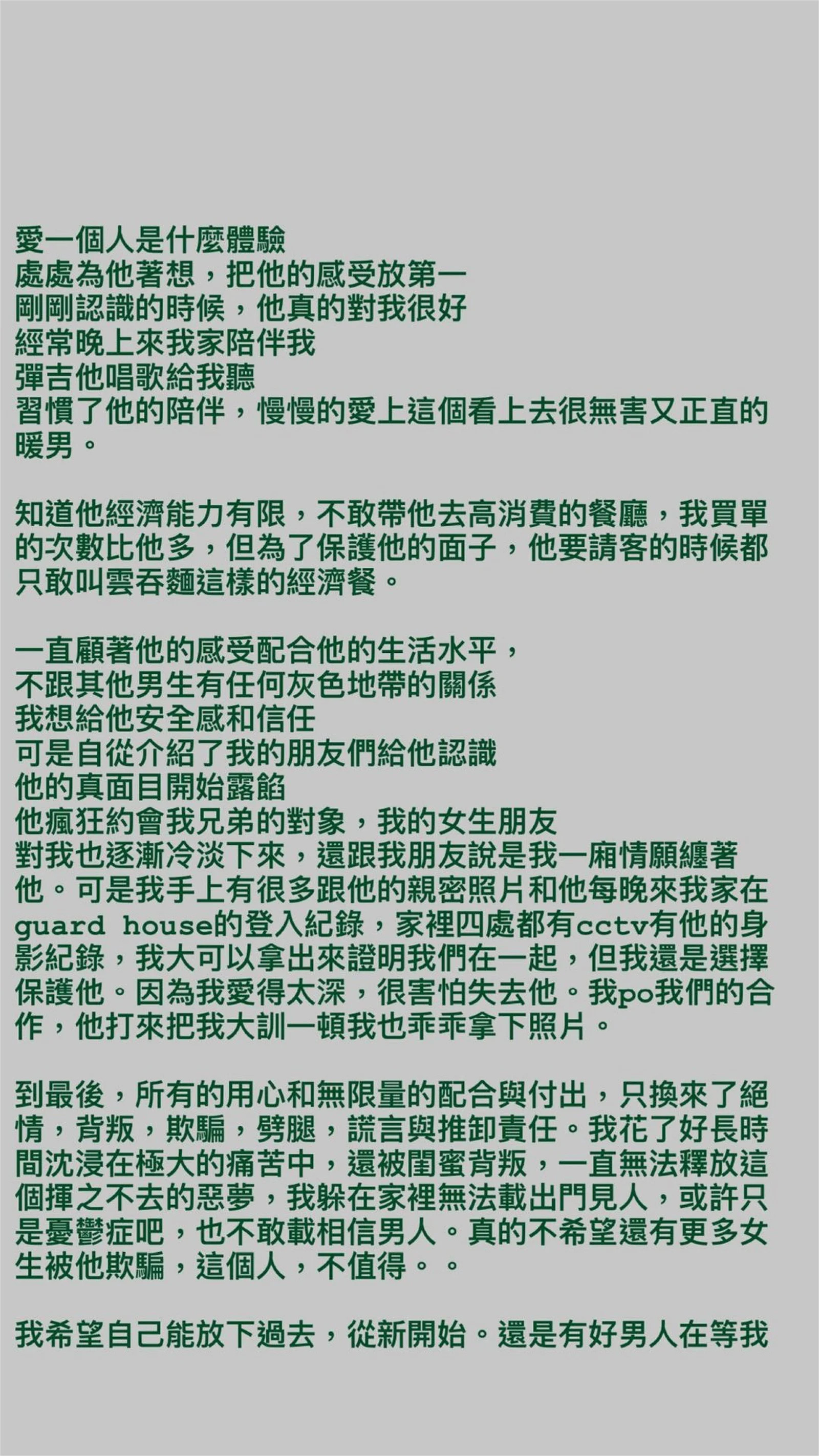 愛一個人是什麼體驗
處處為他著想，把他的感受放第一
剛剛認識的時候，他真的對我很好
經常晚上來我家陪伴我
彈吉他唱歌給我聽
習慣了他的陪伴，慢慢的愛上這個看上去很無害又正直的暖男。

知道他經濟能力有限，不敢帶他去高消費的餐廳，我買單的次數比他多，但為了保護他的面子，他要請客的時候都只敢叫雲吞麵這樣的經濟餐。

一直顧著他的感受配合他的生活水平，
不跟其他男生有任何灰色地帶的關係
我想給他安全感和信任
可是自從介紹了我的朋友們給他認識
他的真面目開始露餡
他瘋狂約會我兄弟的對象，我的女生朋友
對我也逐漸冷淡下來，還跟我朋友說是我一廂情願纏著他。可是我手上有很多跟他的親密照片和他每晚來我家在guard house的登入紀錄，家裡四處都有cctv有他的身影紀錄，我大可以拿出來證明我們在一起，但我還是選擇保護他。因為我愛得太深，很害怕失去他。我po我們的合作，他打來把我大訓一頓我也乖乖拿下照片。

到最後，所有的用心和無限量的配合與付出，只換來了絕情，背叛，欺騙，劈腿，謊言與推卸責任。我花了好長時間沈浸在極大的痛苦中，還被閨蜜背叛，一直無法釋放這個揮之不去的惡夢，我躲在家裡無法載出門見人，或許只是憂鬱症吧，也不敢載相信男人。真的不希望還有更多女生被他欺騙，這個人，不值得。。

我希望自己能放下過去，從新開始。還是有好男人在等我